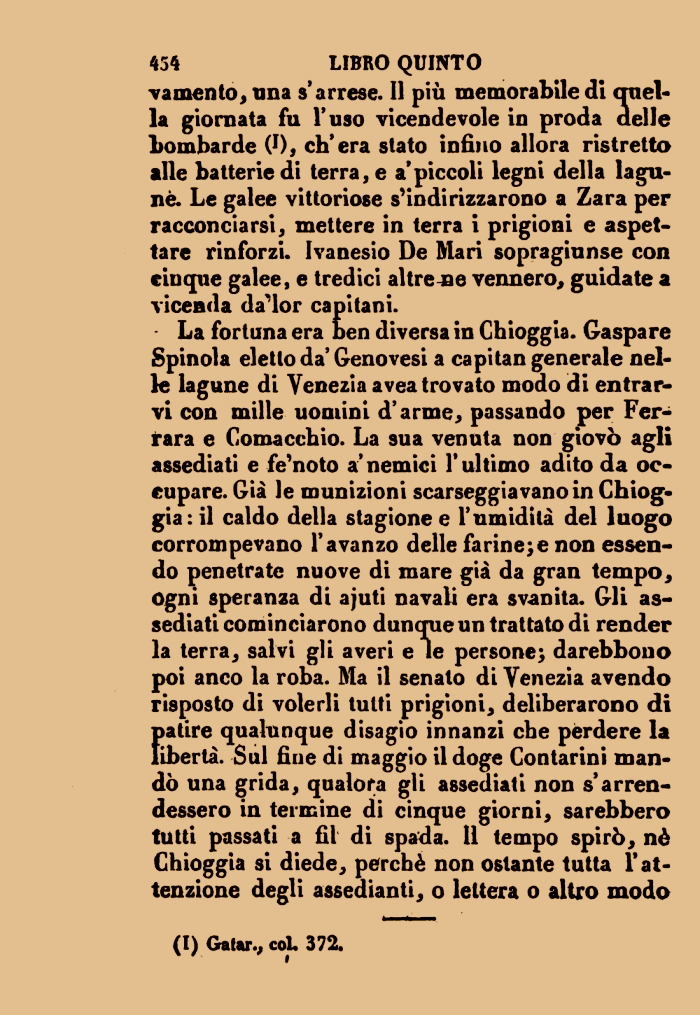 454 LIBRO QUINTO

vamento, una s'arrese. Il più memorabile di quella giornata fu l'uso vicendevole in proda delle bombarde (I), ch'era stato infino allora ristretto alle batterie di terra, e a'piccoli legni della lagunè. Le galee vittoriose s'indirizzarono a Zara per racconciarsi, mettere in terra i prigioni e aspettare rinforzi. Ivanesio De Mari sopragiunse con cinque galee, e tredici altre ne vennero, guidate a vicenda da'lor capitani.

La fortuna era ben diversa in Chioggia. Gaspare Spinola eletto da'Genovesi a capitan generale nelle lagune di Venezia avea trovato modo di entrarvi con mille uomini d'arme, passando per Ferrara e Comacchio. La sua venuta non giovò agli assediati e fe'noto a'nemici l'ultimo adito da occupare. Già le munizioni scarseggiavano in Chioggia: il caldo della stagione e l'umidità del luogo corrompevano l'avanzo delle farine; e non essendo penetrate nuove di mare già da gran tempo, ogni speranza di ajuti navali era svanita. Gli assediati cominciarono dunque un trattato di render la terra, salvi gli averi e le persone; darebbono poi anco la roba. Ma il senato di Venezia avendo risposto di volerli tutti prigioni, deliberarono di patire qualunque disagio innanzi che perdere la libertà. Sul fine di maggio il doge Contarini mandò una grida, qualora gli assediati non s'arrendessero in termine di cinque giorni, sarebbero tutti passati a fil di spada. Il tempo spirò, nè Chioggia si diede, perchè non ostante tutta l'attenzione degli assedianti, o lettera o altro modo

(I) Gatar., col. 372.